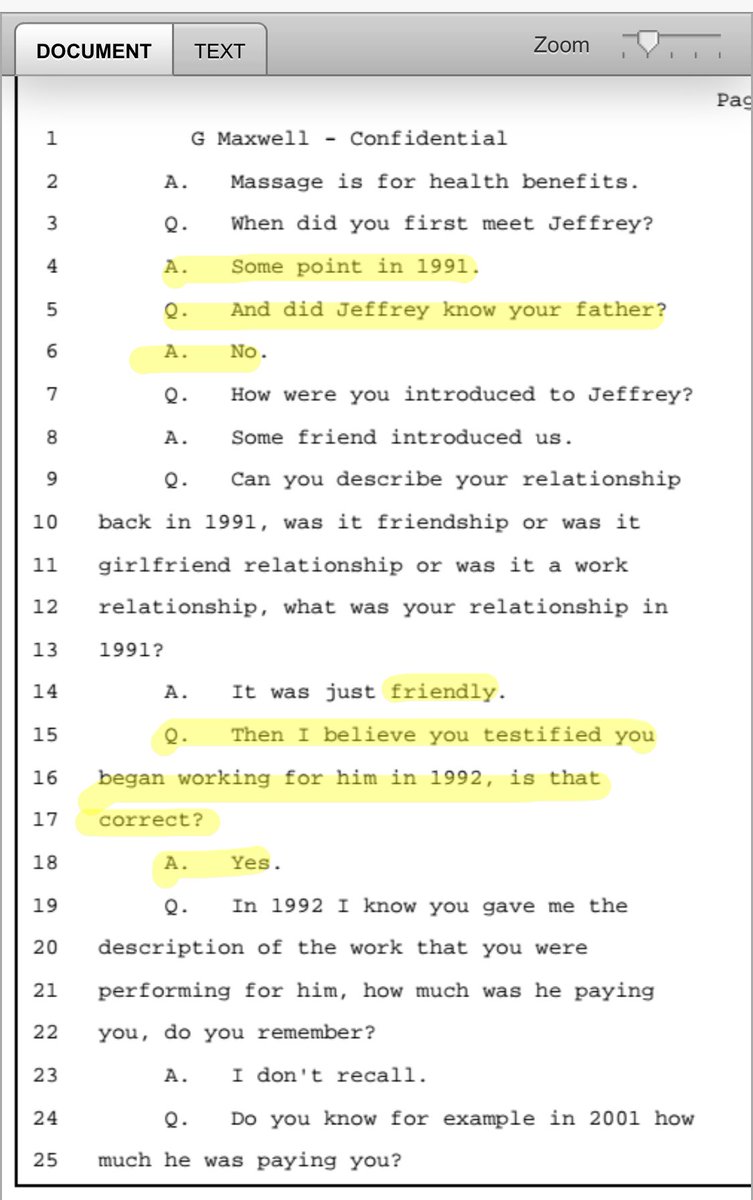 DOCUMENT TEXT Zoom

Pag

1 G Maxwell - Confidential
2 A. Massage is for health benefits.
3 Q. When did you first meet Jeffrey?
4 A. Some point in 1991.
5 Q. And did Jeffrey know your father?
6 A. No.
7 Q. How were you introduced to Jeffrey?
8 A. Some friend introduced us.
9 Q. Can you describe your relationship
10 back in 1991, was it friendship or was it
11 girlfriend relationship or was it a work
12 relationship, what was your relationship in
13 1991?
14 A. It was just friendly.
15 Q. Then I believe you testified you
16 began working for him in 1992, is that
17 correct?
18 A. Yes.
19 Q. In 1992 I know you gave me the
20 description of the work that you were
21 performing for him, how much was he paying
22 you, do you remember?
23 A. I don't recall.
24 Q. Do you know for example in 2001 how
25 much he was paying you?